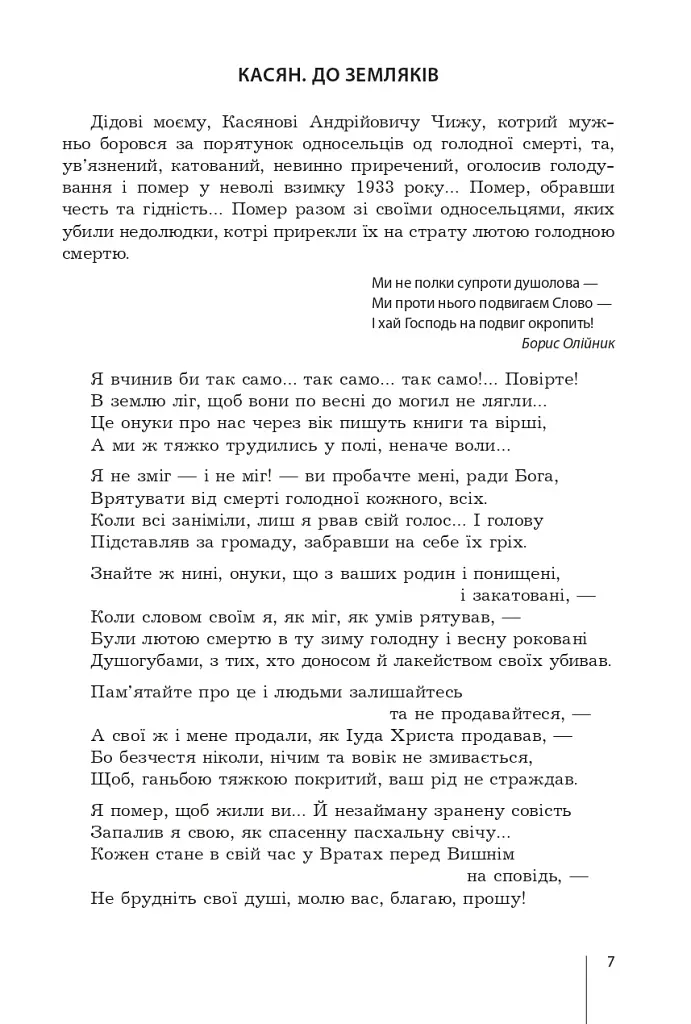 КАСЯН. ДО ЗЕМЛЯКІВ

Дідові моєму, Касянові Андрійовичу Чижу, котрий мужньо боровся за порятунок односельців од голодної смерті, та, ув'язнений, катований, невинно приречений, оголосив голодування і помер у неволі взимку 1933 року... Помер, обравши честь та гідність... Помер разом зі своїми односельцями, яких убили недолюдки, котрі прирекли їх на страту лютою голодною смертю.

Ми не полки супроти душолова —
Ми проти нього подвигаєм Слово —
І хай Господь на подвиг окропить!
Борис Олійник

Я вчинив би так само... так само... так само!... Повірте!
В землю ліг, щоб вони по весні до могил не лягли...
Це онуки про нас через вік пишуть книги та вірші,
А ми ж тяжко трудились у полі, неначе воли...

Я не зміг — і не міг! — ви пробачте мені, ради Бога,
Врятувати від смерті голодної кожного, всіх.
Коли всі заніміли, лиш я рвав свій голос... І голову
Підставляв за громаду, забравши на себе їх гріх.

Знайте ж нині, онуки, що з ваших родин і понищені,
і закатовані, —
Коли словом своїм я, як міг, як умів рятував, —
Були лютою смертю в ту зиму голодну і весну роковані
Душогубами, з тих, хто доносом й лакейством своїх убивав.

Пам'ятайте про це і людьми залишайтесь
та не продавайтеся, —
А свої ж і мене продали, як Іуда Христа продавав, —
Бо безчестя ніколи, нічим та вовік не змивається,
Щоб, ганьбою тяжкою покритий, ваш рід не страждав.

Я помер, щоб жили ви... Й незайману зранену совість
Запалив я свою, як спасенну пасхальну свічу...
Кожен стане в свій час у Вратах перед Вишнім
на сповідь, —
Не брудніть свої душі, молю вас, благаю, прошу!

7